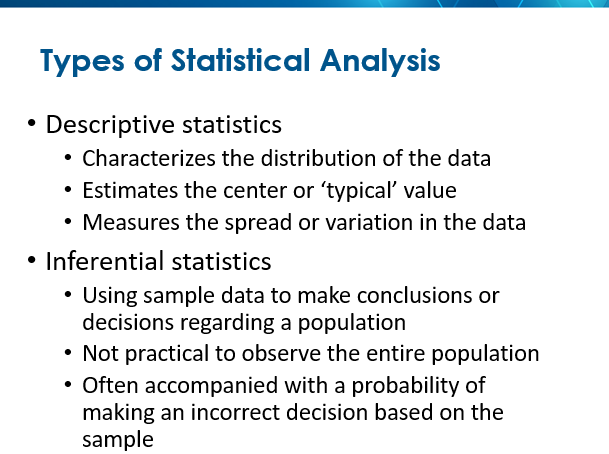 Types of Statistical Analysis

• Descriptive statistics
  • Characterizes the distribution of the data
  • Estimates the center or ‘typical’ value
  • Measures the spread or variation in the data

• Inferential statistics
  • Using sample data to make conclusions or decisions regarding a population
  • Not practical to observe the entire population
  • Often accompanied with a probability of making an incorrect decision based on the sample